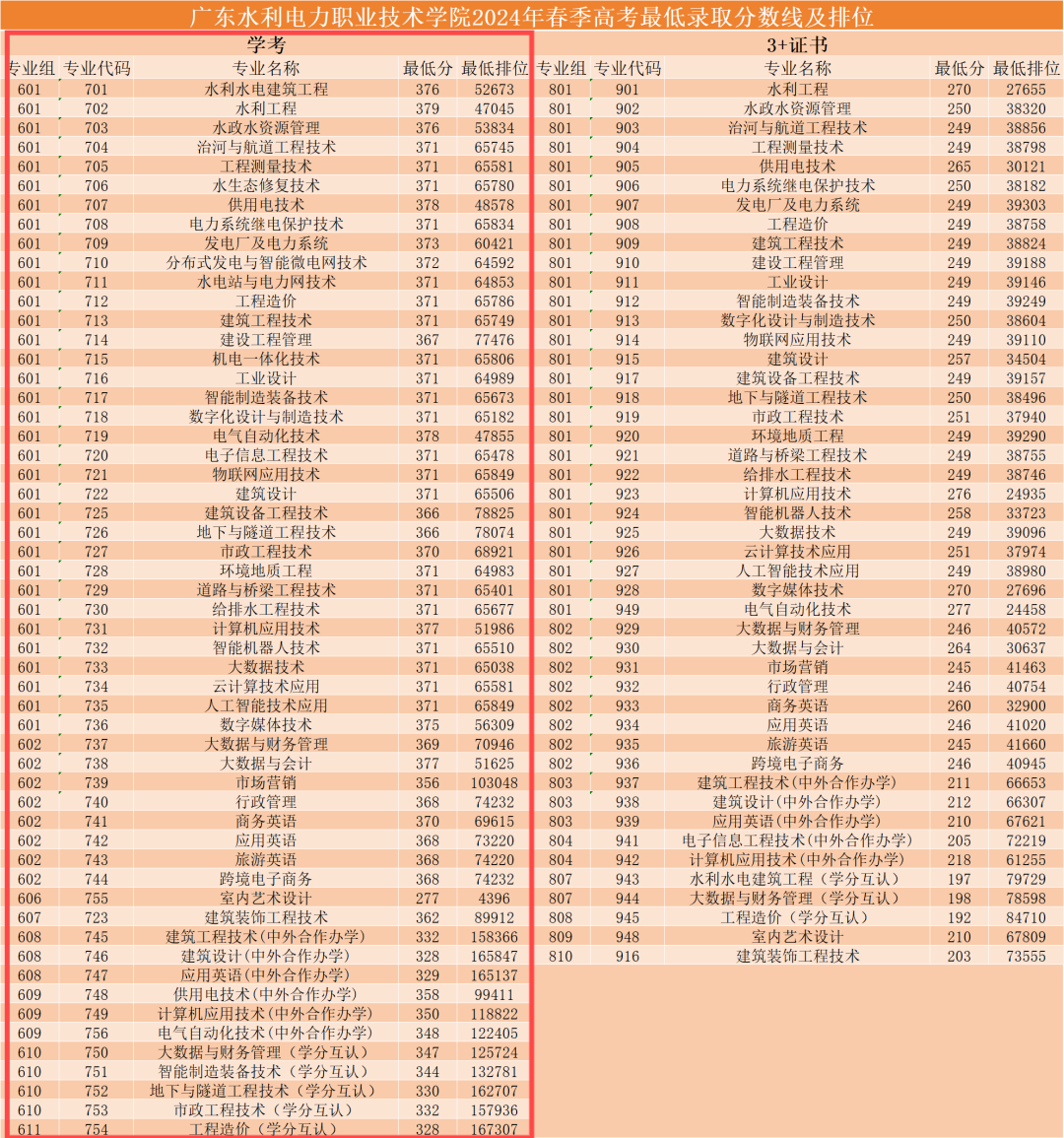 广东水利电力职业技术学院2024年春季高考最低录取分数线及排位

学考

| 专业组 | 专业代码 | 专业名称 | 最低分 | 最低排位 |
|---|---|---|---|---|
| 601 | 701 | 水利水电建筑工程 | 376 | 52673 |
| 601 | 702 | 水利工程 | 379 | 47045 |
| 601 | 703 | 水政水资源管理 | 376 | 53834 |
| 601 | 704 | 治河与航道工程技术 | 371 | 65745 |
| 601 | 705 | 工程测量技术 | 371 | 65581 |
| 601 | 706 | 水生态修复技术 | 371 | 65780 |
| 601 | 707 | 供用电技术 | 378 | 48578 |
| 601 | 708 | 电力系统继电保护技术 | 371 | 65834 |
| 601 | 709 | 发电厂及电力系统 | 373 | 60421 |
| 601 | 710 | 分布式发电与智能微电网技术 | 372 | 64592 |
| 601 | 711 | 水电站与电力网技术 | 371 | 64853 |
| 601 | 712 | 工程造价 | 371 | 65786 |
| 601 | 713 | 建筑工程技术 | 371 | 65749 |
| 601 | 714 | 建设工程管理 | 367 | 77476 |
| 601 | 715 | 机电一体化技术 | 371 | 65806 |
| 601 | 716 | 工业设计 | 371 | 64989 |
| 601 | 717 | 智能制造装备技术 | 371 | 65673 |
| 601 | 718 | 数字化设计与制造技术 | 371 | 65182 |
| 601 | 719 | 电气自动化技术 | 378 | 47855 |
| 601 | 720 | 电子信息工程技术 | 371 | 65478 |
| 601 | 721 | 物联网应用技术 | 371 | 65849 |
| 601 | 722 | 建筑设计 | 371 | 65506 |
| 601 | 725 | 建筑设备工程技术 | 366 | 78825 |
| 601 | 726 | 地下与隧道工程技术 | 366 | 78074 |
| 601 | 727 | 市政工程技术 | 370 | 68921 |
| 601 | 728 | 环境地质工程 | 371 | 64983 |
| 601 | 729 | 道路与桥梁工程技术 | 371 | 65401 |
| 601 | 730 | 给排水工程技术 | 371 | 65677 |
| 601 | 731 | 计算机应用技术 | 377 | 51986 |
| 601 | 732 | 智能机器人技术 | 371 | 65510 |
| 601 | 733 | 大数据技术 | 371 | 65038 |
| 601 | 734 | 云计算技术应用 | 371 | 65581 |
| 601 | 735 | 人工智能技术应用 | 371 | 65849 |
| 601 | 736 | 数字媒体技术 | 375 | 56309 |
| 602 | 737 | 大数据与财务管理 | 369 | 70946 |
| 602 | 738 | 大数据与会计 | 377 | 51625 |
| 602 | 739 | 市场营销 | 356 | 103048 |
| 602 | 740 | 行政管理 | 368 | 74232 |
| 602 | 741 | 商务英语 | 370 | 69615 |
| 602 | 742 | 应用英语 | 368 | 73220 |
| 602 | 743 | 旅游英语 | 368 | 74220 |
| 602 | 744 | 跨境电子商务 | 368 | 74232 |
| 606 | 755 | 室内艺术设计 | 277 | 4396 |
| 607 | 723 | 建筑装饰工程技术 | 362 | 89912 |
| 608 | 745 | 建筑工程技术(中外合作办学) | 332 | 158366 |
| 608 | 746 | 建筑设计(中外合作办学) | 328 | 165847 |
| 608 | 747 | 应用英语(中外合作办学) | 329 | 165137 |
| 609 | 748 | 供用电技术(中外合作办学) | 358 | 99411 |
| 609 | 749 | 计算机应用技术(中外合作办学) | 350 | 118822 |
| 609 | 756 | 电气自动化技术(中外合作办学) | 348 | 122405 |
| 610 | 750 | 大数据与财务管理(学分互认) | 347 | 125724 |
| 610 | 751 | 智能制造装备技术(学分互认) | 344 | 132781 |
| 610 | 752 | 地下与隧道工程技术(学分互认) | 330 | 162707 |
| 610 | 753 | 市政工程技术(学分互认) | 332 | 157936 |
| 611 | 754 | 工程造价(学分互认) | 328 | 167307 |

3+证书

| 专业组 | 专业代码 | 专业名称 | 最低分 | 最低排位 |
|---|---|---|---|---|
| 801 | 901 | 水利工程 | 270 | 27655 |
| 801 | 902 | 水政水资源管理 | 250 | 38320 |
| 801 | 903 | 治河与航道工程技术 | 249 | 38856 |
| 801 | 904 | 工程测量技术 | 249 | 38798 |
| 801 | 905 | 供用电技术 | 265 | 30121 |
| 801 | 906 | 电力系统继电保护技术 | 250 | 38182 |
| 801 | 907 | 发电厂及电力系统 | 249 | 39303 |
| 801 | 908 | 工程造价 | 249 | 38758 |
| 801 | 909 | 建筑工程技术 | 249 | 38824 |
| 801 | 910 | 建设工程管理 | 249 | 39188 |
| 801 | 911 | 工业设计 | 249 | 39146 |
| 801 | 912 | 智能制造装备技术 | 249 | 39249 |
| 801 | 913 | 数字化设计与制造技术 | 250 | 38604 |
| 801 | 914 | 物联网应用技术 | 249 | 39110 |
| 801 | 915 | 建筑设计 | 257 | 34504 |
| 801 | 917 | 建筑设备工程技术 | 249 | 39157 |
| 801 | 918 | 地下与隧道工程技术 | 250 | 38496 |
| 801 | 919 | 市政工程技术 | 251 | 37940 |
| 801 | 920 | 环境地质工程 | 249 | 39290 |
| 801 | 921 | 道路与桥梁工程技术 | 249 | 38755 |
| 801 | 922 | 给排水工程技术 | 249 | 38746 |
| 801 | 923 | 计算机应用技术 | 276 | 24935 |
| 801 | 924 | 智能机器人技术 | 258 | 33723 |
| 801 | 925 | 大数据技术 | 249 | 39096 |
| 801 | 926 | 云计算技术应用 | 251 | 37974 |
| 801 | 927 | 人工智能技术应用 | 249 | 38980 |
| 801 | 928 | 数字媒体技术 | 270 | 27696 |
| 801 | 949 | 电气自动化技术 | 277 | 24458 |
| 802 | 929 | 大数据与财务管理 | 246 | 40572 |
| 802 | 930 | 大数据与会计 | 264 | 30637 |
| 802 | 931 | 市场营销 | 245 | 41463 |
| 802 | 932 | 行政管理 | 246 | 40754 |
| 802 | 933 | 商务英语 | 260 | 32900 |
| 802 | 934 | 应用英语 | 246 | 41020 |
| 802 | 935 | 旅游英语 | 245 | 41660 |
| 802 | 936 | 跨境电子商务 | 246 | 40945 |
| 803 | 937 | 建筑工程技术(中外合作办学) | 211 | 66653 |
| 803 | 938 | 建筑设计(中外合作办学) | 212 | 66307 |
| 803 | 939 | 应用英语(中外合作办学) | 210 | 67621 |
| 804 | 941 | 电子信息工程技术(中外合作办学) | 205 | 72219 |
| 804 | 942 | 计算机应用技术(中外合作办学) | 218 | 61255 |
| 807 | 943 | 水利水电建筑工程(学分互认) | 197 | 79729 |
| 807 | 944 | 大数据与财务管理(学分互认) | 198 | 78598 |
| 808 | 945 | 工程造价(学分互认) | 192 | 84710 |
| 809 | 948 | 室内艺术设计 | 210 | 67809 |
| 810 | 916 | 建筑装饰工程技术 | 203 | 73555 |